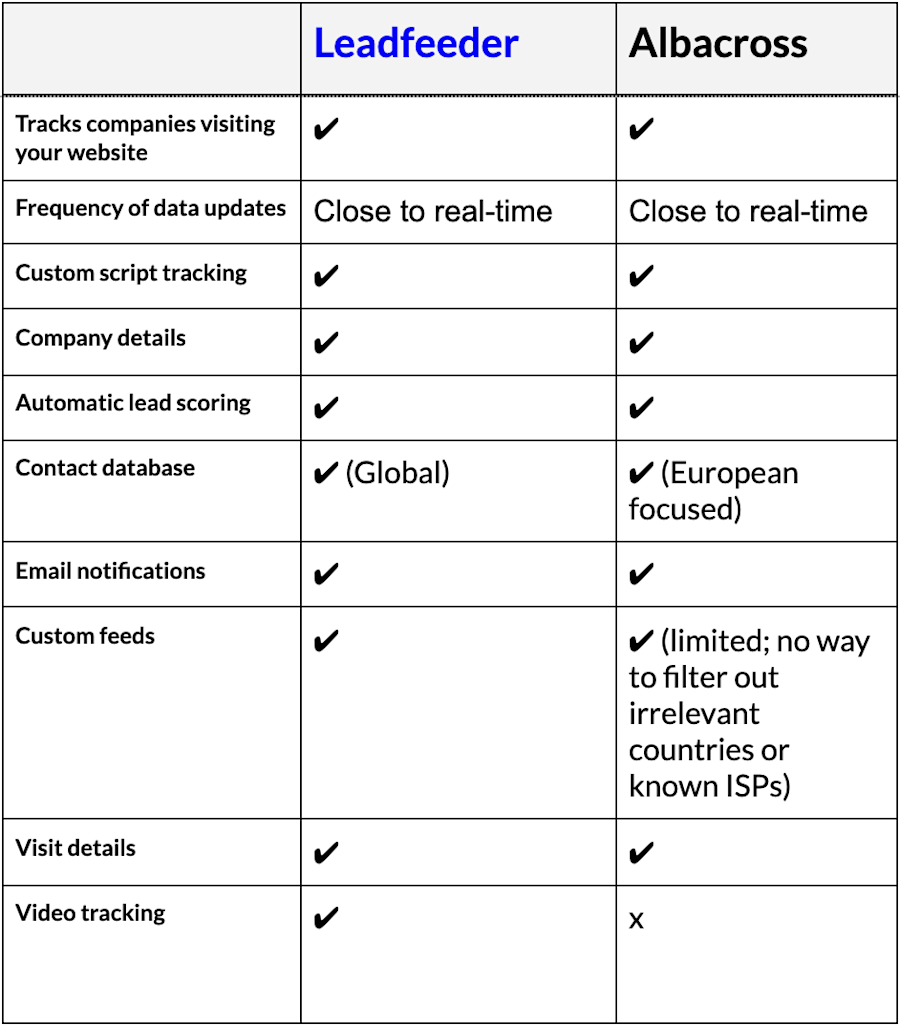 | | Leadfeeder | Albacross |
|---|---|---|
| Tracks companies visiting your website | ✔ | ✔ |
| Frequency of data updates | Close to real-time | Close to real-time |
| Custom script tracking | ✔ | ✔ |
| Company details | ✔ | ✔ |
| Automatic lead scoring | ✔ | ✔ |
| Contact database | ✔ (Global) | ✔ (European focused) |
| Email notifications | ✔ | ✔ |
| Custom feeds | ✔ | ✔ (limited; no way to filter out irrelevant countries or known ISPs) |
| Visit details | ✔ | ✔ |
| Video tracking | ✔ | x |